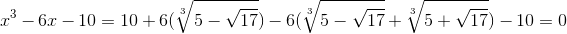 $x^3 - 6x - 10 = 10 + 6(\sqrt[3]{5 - \sqrt{17}}) - 6(\sqrt[3]{5 - \sqrt{17}} + \sqrt[3]{5 + \sqrt{17}}) - 10 = 0$